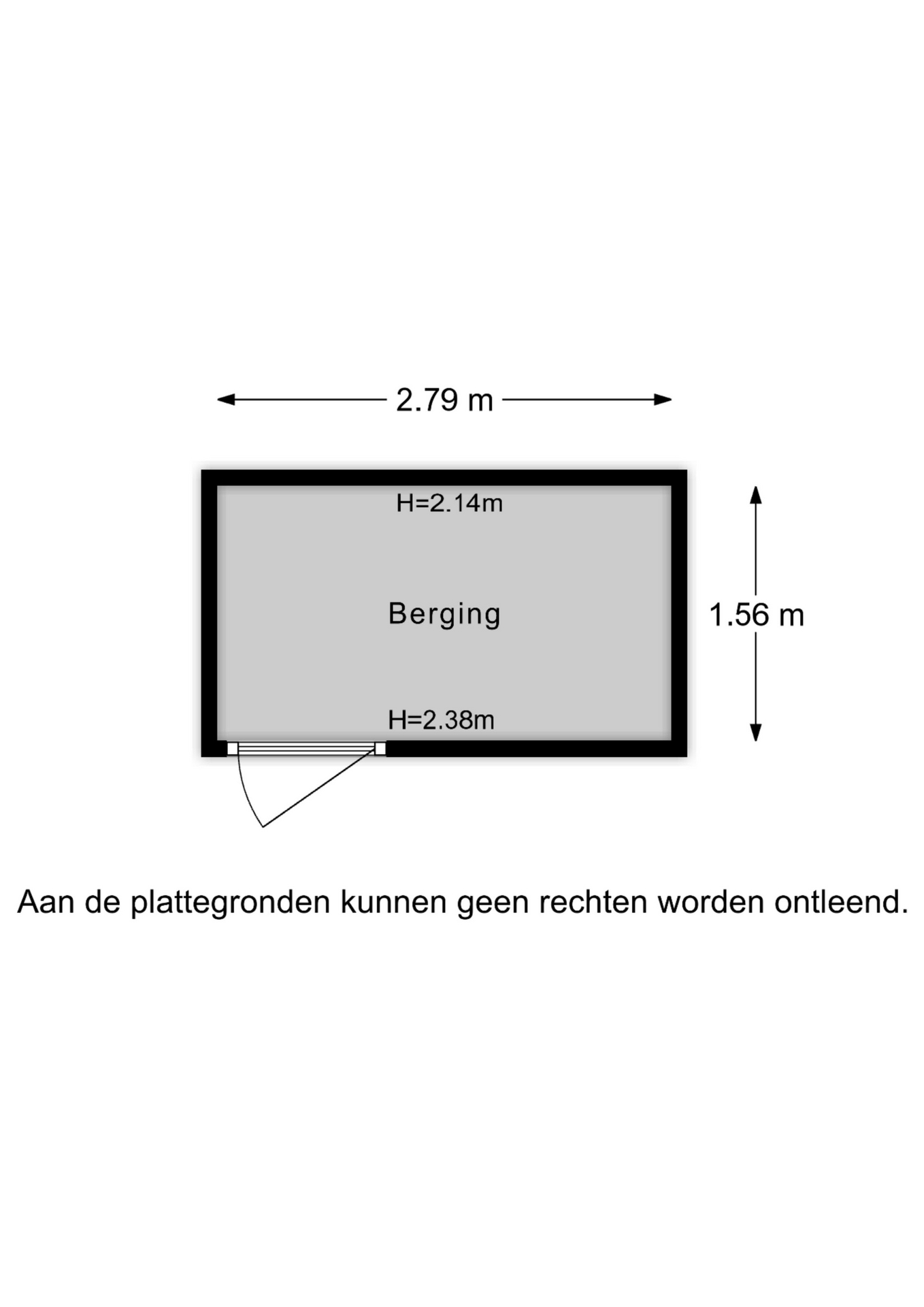 2.79 m

H=2.14m

Berging

1.56 m

H=2.38m

Aan de plattegronden kunnen geen rechten worden ontleend.